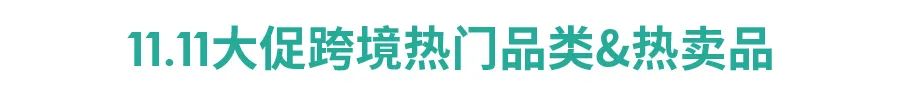 11.11大促跨境热门品类&热卖品